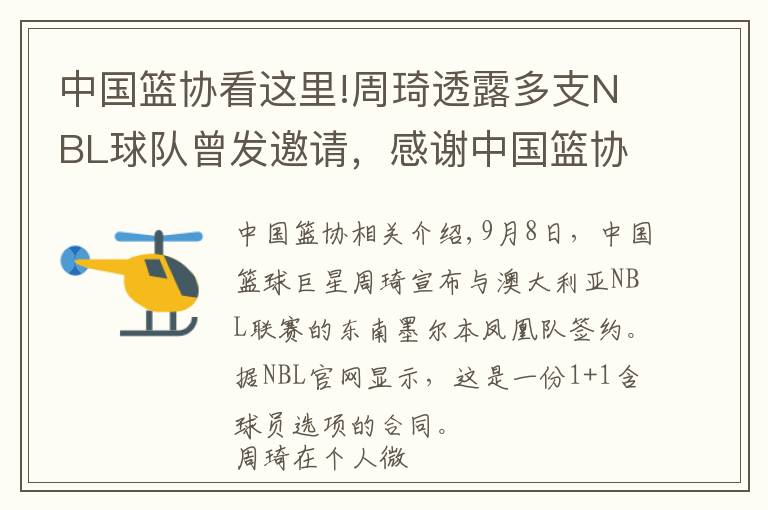 中国篮协看这里!周琦透露多支NBL球队曾发邀请，感谢中国篮协

中国篮协相关介绍,9月8日，中国篮球巨星周琦宣布与澳大利亚NBL联赛的东南墨尔本凤凰队签约。据NBL官网显示，这是一份1+1含球员选项的合同。
周琦在个人微